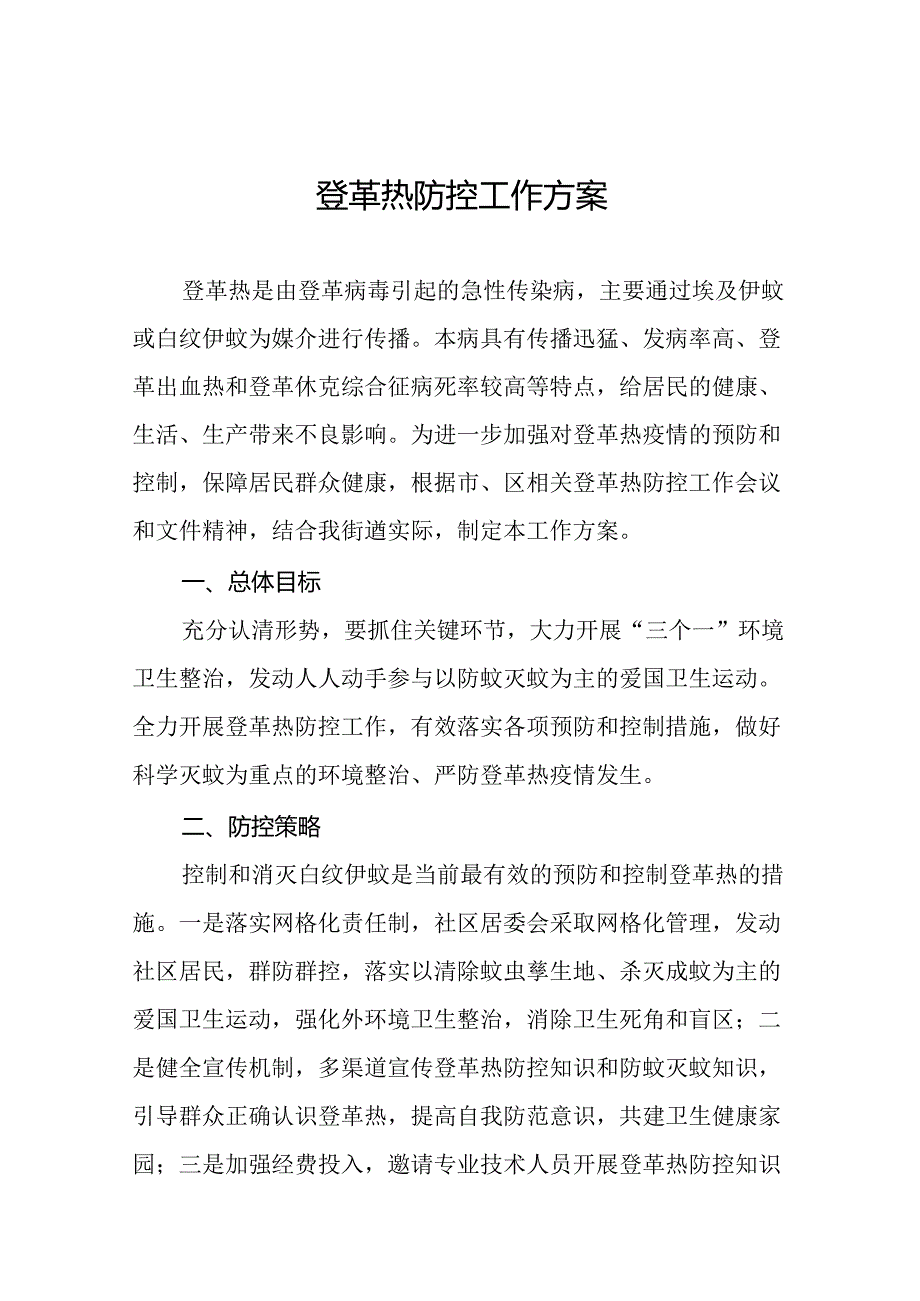 登革热防控工作方案

登革热是由登革病毒引起的急性传染病，主要通过埃及伊蚊或白纹伊蚊为媒介进行传播。本病具有传播迅猛、发病率高、登革出血热和登革休克综合征病死率较高等特点，给居民的健康、生活、生产带来不良影响。为进一步加强对登革热疫情的预防和控制，保障居民群众健康，根据市、区相关登革热防控工作会议和文件精神，结合我街道实际，制定本工作方案。

一、总体目标

充分认清形势，要抓住关键环节，大力开展“三个一”环境卫生整治，发动人人动手参与以防蚊灭蚊为主的爱国卫生运动。全力开展登革热防控工作，有效落实各项预防和控制措施，做好科学灭蚊为重点的环境整治、严防登革热疫情发生。

二、防控策略

控制和消灭白纹伊蚊是当前最有效的预防和控制登革热的措施。一是落实网格化责任制，社区居委会采取网格化管理，发动社区居民，群防群控，落实以清除蚊虫孳生地、杀灭成蚊为主的爱国卫生运动，强化外环境卫生整治，消除卫生死角和盲区；二是健全宣传机制，多渠道宣传登革热防控知识和防蚊灭蚊知识，引导群众正确认识登革热，提高自我防范意识，共建卫生健康家园；三是加强经费投入，邀请专业技术人员开展登革热防控知识